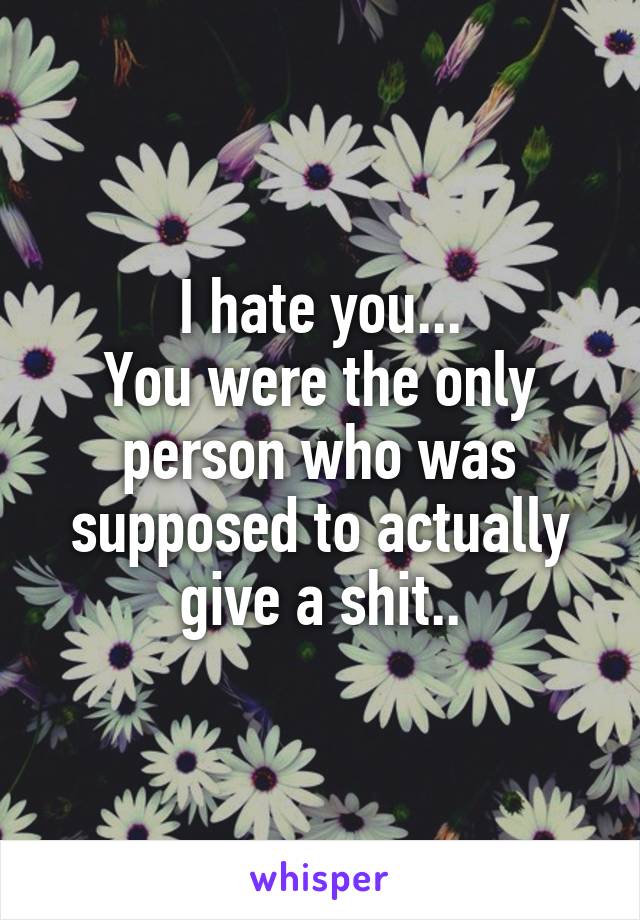 I hate you...
You were the only person who was supposed to actually give a shit..

whisper